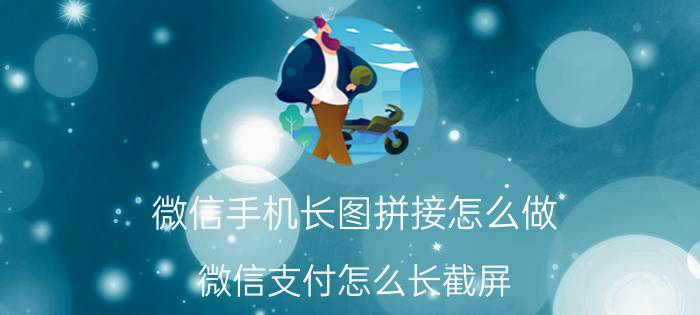 微信手机长图拼接怎么做

微信支付怎么长截屏